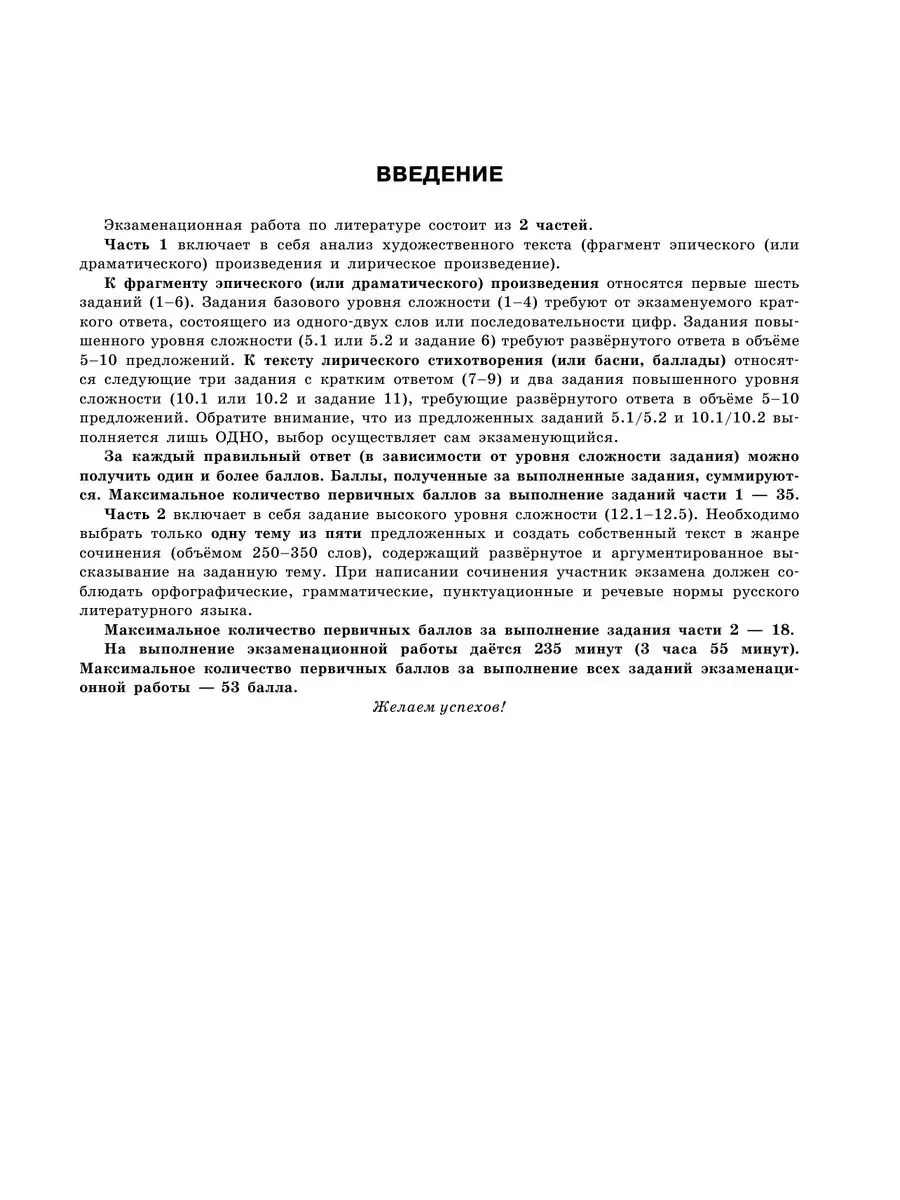 ВВЕДЕНИЕ

Экзаменационная работа по литературе состоит из 2 частей.

Часть 1 включает в себя анализ художественного текста (фрагмент эпического (или драматического) произведения и лирическое произведение).

К фрагменту эпического (или драматического) произведения относятся первые шесть заданий (1–6). Задания базового уровня сложности (1–4) требуют от экзаменуемого краткого ответа, состоящего из одного-двух слов или последовательности цифр. Задания повышенного уровня сложности (5.1 или 5.2 и задание 6) требуют развёрнутого ответа в объёме 5–10 предложений. К тексту лирического стихотворения (или басни, баллады) относятся следующие три задания с кратким ответом (7–9) и два задания повышенного уровня сложности (10.1 или 10.2 и задание 11), требующие развёрнутого ответа в объёме 5–10 предложений. Обратите внимание, что из предложенных заданий 5.1/5.2 и 10.1/10.2 выполняется лишь ОДНО, выбор осуществляет сам экзаменующийся.

За каждый правильный ответ (в зависимости от уровня сложности задания) можно получить один и более баллов. Баллы, полученные за выполненные задания, суммируются. Максимальное количество первичных баллов за выполнение заданий части 1 — 35.

Часть 2 включает в себя задание высокого уровня сложности (12.1–12.5). Необходимо выбрать только одну тему из пяти предложенных и создать собственный текст в жанре сочинения (объёмом 250–350 слов), содержащий развёрнутое и аргументированное высказывание на заданную тему. При написании сочинения участник экзамена должен соблюдать орфографические, грамматические, пунктуационные и речевые нормы русского литературного языка.

Максимальное количество первичных баллов за выполнение задания части 2 — 18.

На выполнение экзаменационной работы даётся 235 минут (3 часа 55 минут). Максимальное количество первичных баллов за выполнение всех заданий экзаменационной работы — 53 балла.

Желаем успехов!